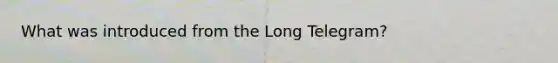 What was introduced from the Long Telegram?